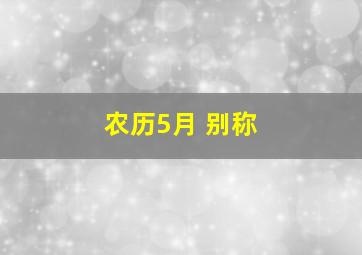 农历5月 别称